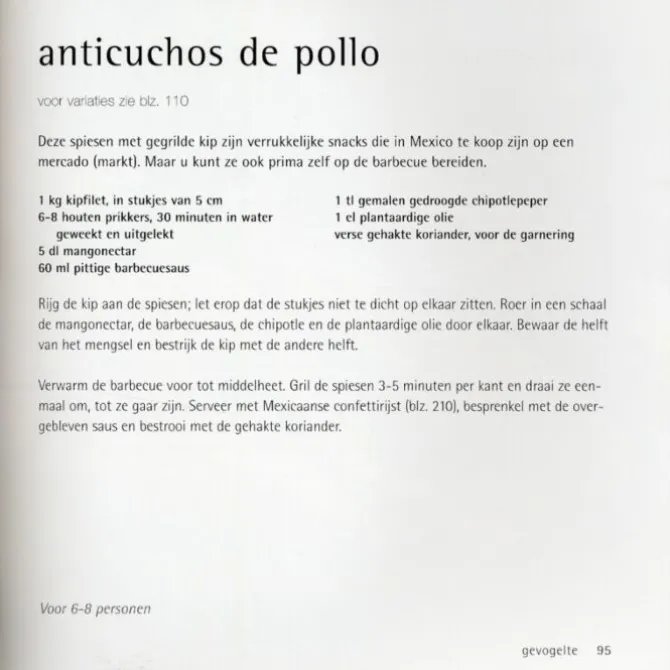 anticuchos de pollo

voor variaties zie blz. 110

Deze spiesen met gegrilde kip zijn verrukkelijke snacks die in Mexico te koop zijn op een mercado (markt). Maar u kunt ze ook prima zelf op de barbecue bereiden.

1 kg kipfilet, in stukjes van 5 cm
6-8 houten prikkers, 30 minuten in water geweekt en uitgelekt
5 dl mangonectar
60 ml pittige barbecuesaus

1 tl gemalen gedroogde chipotlepeper
1 el plantaardige olie
verse gehakte koriander, voor de garnering

Rijg de kip aan de spiesen; let erop dat de stukjes niet te dicht op elkaar zitten. Roer in een schaal de mangonectar, de barbecuesaus, de chipotle en de plantaardige olie door elkaar. Bewaar de helft van het mengsel en bestrijk de kip met de andere helft.

Verwarm de barbecue voor tot middelheet. Gril de spiesen 3-5 minuten per kant en draai ze eenmaal om, tot ze gaar zijn. Serveer met Mexicaanse confettirijst (blz. 210), besprenkel met de overgebleven saus en bestrooi met de gehakte koriander.

Voor 6-8 personen

gevogelte 95